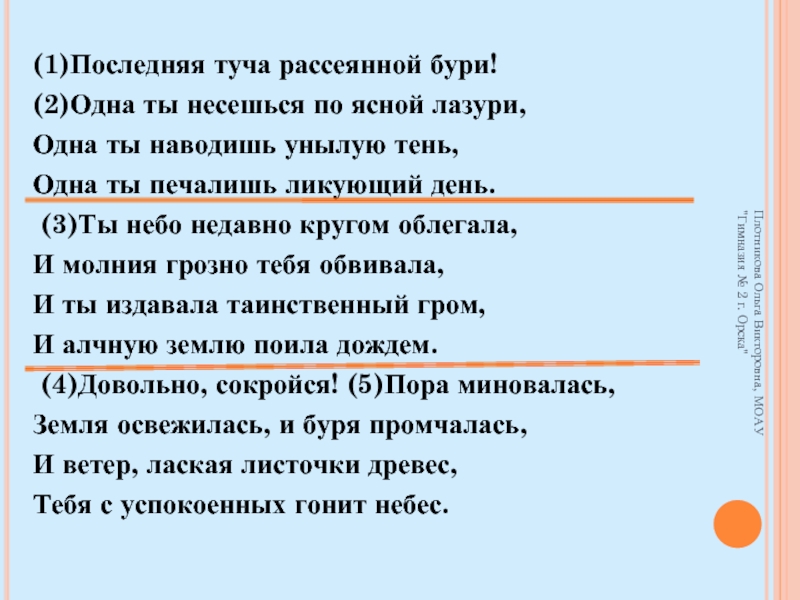 (1)Последняя туча рассеянной бури!
(2)Одна ты несешься по ясной лазури,
Одна ты наводишь унылую тень,
Одна ты печалишь ликующий день.

(3)Ты небо недавно кругом облегала,
И молния грозно тебя обвивала,
И ты издавала таинственный гром,
И алчную землю поила дождем.

(4)Довольно, сокройся! (5)Пора миновалась,
Земля освежилась, и буря промчалась,
И ветер, лаская листочки древес,
Тебя с успокоенных гонит небес.

Плотникова Ольга Викторовна, МОАУ "Гимназия № 2 г. Орска"